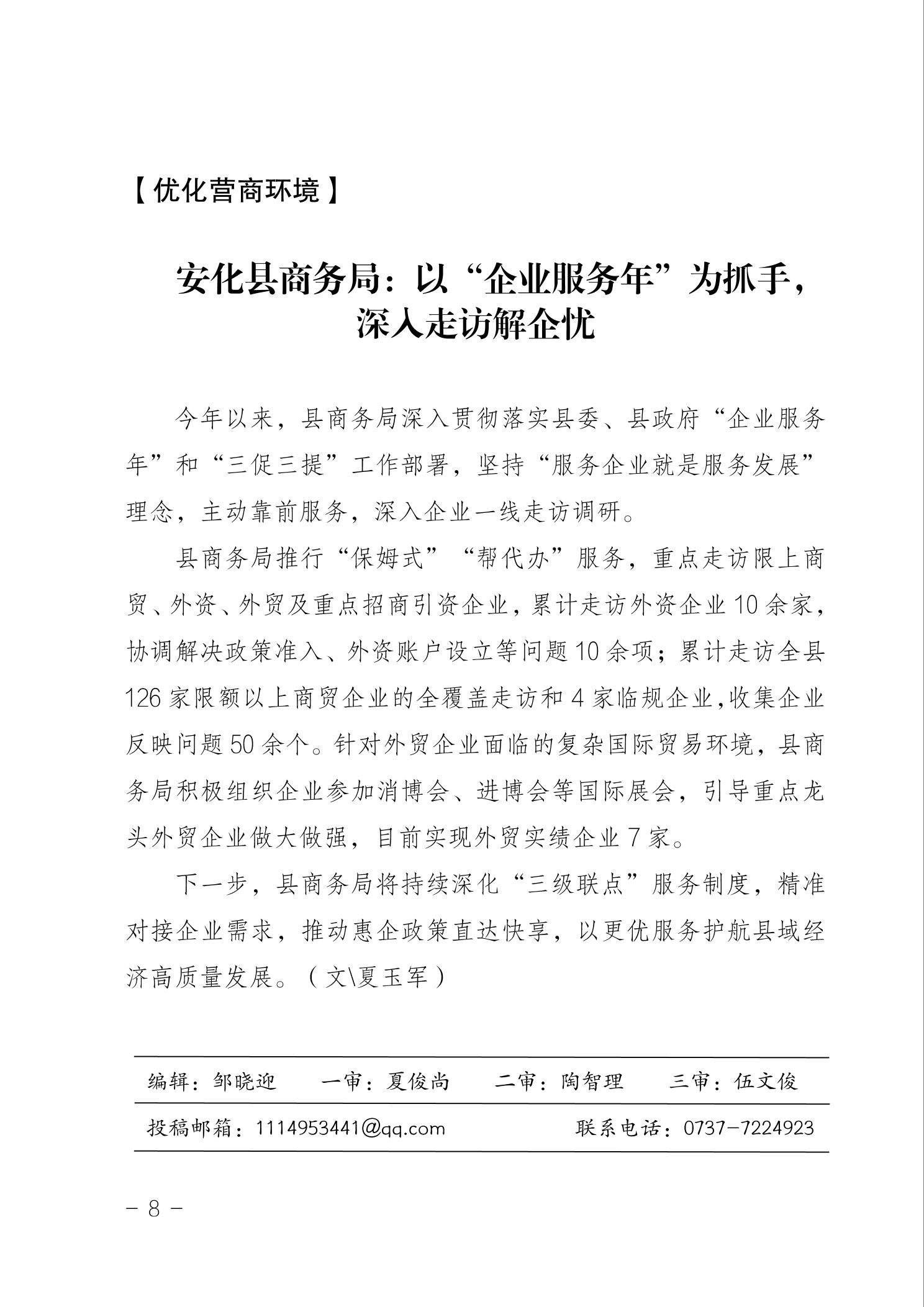 【优化营商环境】

安化县商务局：以“企业服务年”为抓手，深入走访解企忧

今年以来，县商务局深入贯彻落实县委、县政府“企业服务年”和“三促三提”工作部署，坚持“服务企业就是服务发展”理念，主动靠前服务，深入企业一线走访调研。

县商务局推行“保姆式”“帮代办”服务，重点走访限上商贸、外资、外贸及重点招商引资企业，累计走访外资企业10余家，协调解决政策准入、外资账户设立等问题10余项；累计走访全县126家限额以上商贸企业的全覆盖走访和4家临规企业,收集企业反映问题50余个。针对外贸企业面临的复杂国际贸易环境，县商务局积极组织企业参加消博会、进博会等国际展会，引导重点龙头外贸企业做大做强，目前实现外贸实绩企业7家。

下一步，县商务局将持续深化“三级联点”服务制度，精准对接企业需求，推动惠企政策直达快享，以更优服务护航县域经济高质量发展。（文\夏玉军）

编辑：邹晓迎　一审：夏俊尚　二审：陶智理　三审：伍文俊

投稿邮箱：1114953441@qq.com　联系电话：0737-7224923

－8－